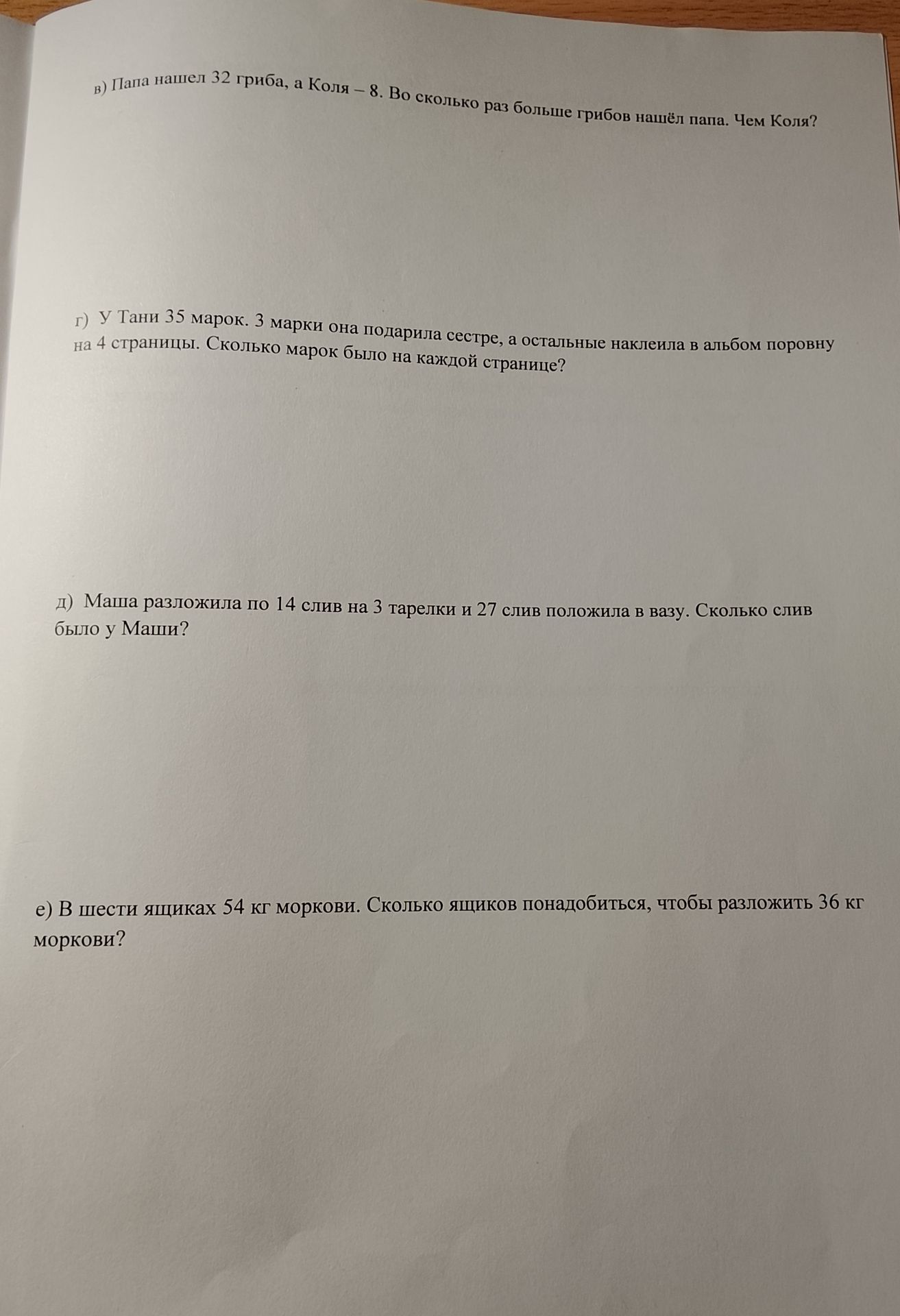 в) Папа нашел 32 гриба, а Коля – 8. Во сколько раз больше грибов нашёл папа. Чем Коля?

г) У Тани 35 марок. 3 марки она подарила сестре, а остальные наклеила в альбом поровну на 4 страницы. Сколько марок было на каждой странице?

д) Маша разложила по 14 слив на 3 тарелки и 27 слив положила в вазу. Сколько слив было у Маши?

е) В шести ящиках 54 кг моркови. Сколько ящиков понадобиться, чтобы разложить 36 кг моркови?